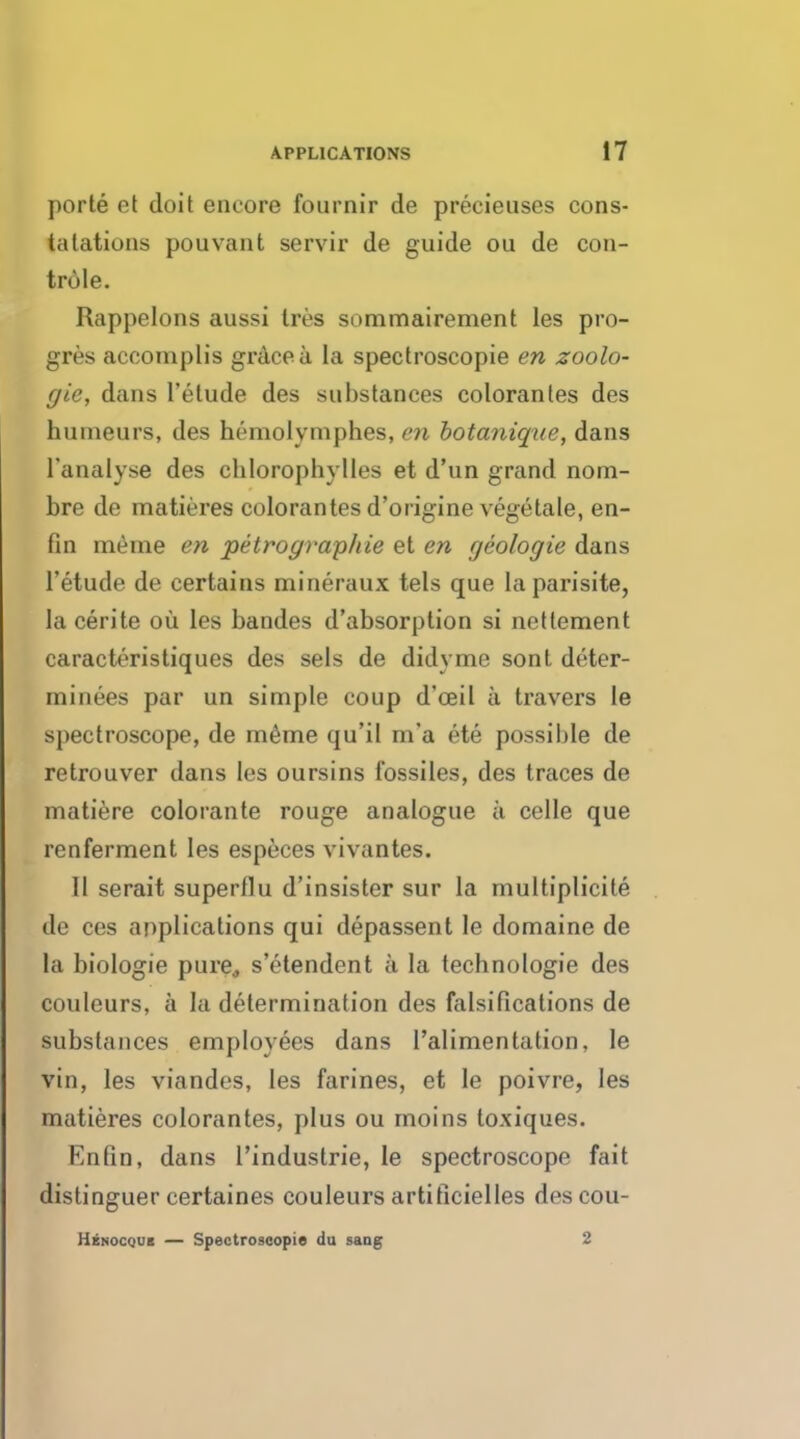 APPLICATIONS 17

porté et doit encore fournir de précieuses constatations pouvant servir de guide ou de contrôle.

Rappelons aussi très sommairement les progrès accomplis grâce à la spectroscopie en zoologie, dans l'étude des substances colorantes des humeurs, des hémolymphes, en botanique, dans l'analyse des chlorophylles et d'un grand nombre de matières colorantes d'origine végétale, enfin même en pétrographie et en géologie dans l'étude de certains minéraux tels que la parisite, la cérite où les bandes d'absorption si nettement caractéristiques des sels de didyme sont déterminées par un simple coup d'œil à travers le spectroscope, de même qu'il m'a été possible de retrouver dans les oursins fossiles, des traces de matière colorante rouge analogue à celle que renferment les espèces vivantes.

Il serait superflu d'insister sur la multiplicité de ces applications qui dépassent le domaine de la biologie pure, s'étendent à la technologie des couleurs, à la détermination des falsifications de substances employées dans l'alimentation, le vin, les viandes, les farines, et le poivre, les matières colorantes, plus ou moins toxiques.

Enfin, dans l'industrie, le spectroscope fait distinguer certaines couleurs artificielles des cou-

Hénocque — Spectroscopie du sang 2